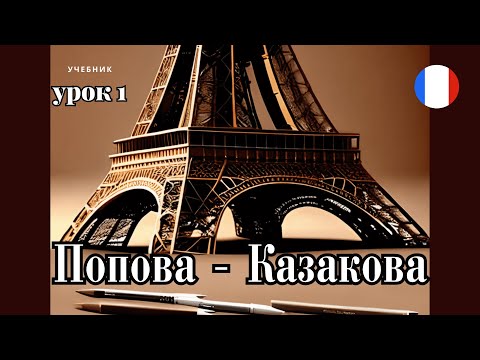 УЧЕБНИК

урок 1

Попова - Казакова